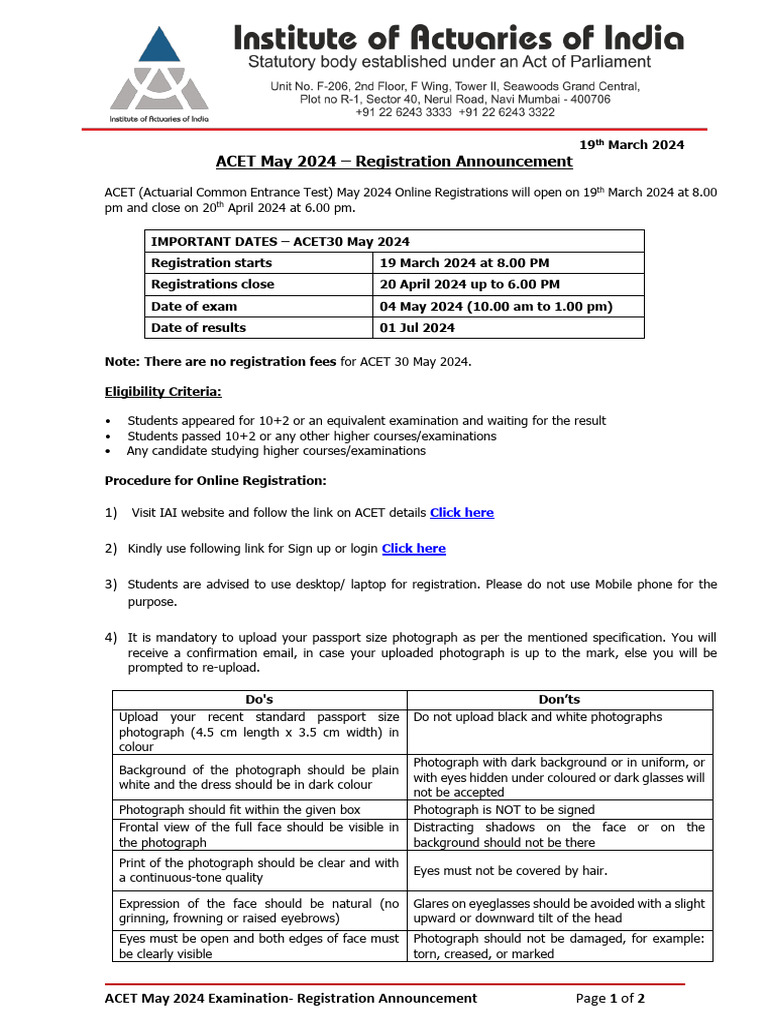 Institute of Actuaries of India

Institute of Actuaries of India
Statutory body established under an Act of Parliament
Unit No. F-206, 2nd Floor, F Wing, Tower II, Seawoods Grand Central, Plot no R-1, Sector 40, Nerul Road, Navi Mumbai - 400706
+91 22 6243 3333 +91 22 6243 3322

19$^{th}$ March 2024

ACET May 2024 – Registration Announcement

ACET (Actuarial Common Entrance Test) May 2024 Online Registrations will open on 19$^{th}$ March 2024 at 8.00 pm and close on 20$^{th}$ April 2024 at 6.00 pm.

| IMPORTANT DATES – ACET30 May 2024 | |
|---|---|
| Registration starts | 19 March 2024 at 8.00 PM |
| Registrations close | 20 April 2024 up to 6.00 PM |
| Date of exam | 04 May 2024 (10.00 am to 1.00 pm) |
| Date of results | 01 Jul 2024 |

Note: There are no registration fees for ACET 30 May 2024.

Eligibility Criteria:

• Students appeared for 10+2 or an equivalent examination and waiting for the result
• Students passed 10+2 or any other higher courses/examinations
• Any candidate studying higher courses/examinations

Procedure for Online Registration:

1) Visit IAI website and follow the link on ACET details Click here

2) Kindly use following link for Sign up or login Click here

3) Students are advised to use desktop/ laptop for registration. Please do not use Mobile phone for the purpose.

4) It is mandatory to upload your passport size photograph as per the mentioned specification. You will receive a confirmation email, in case your uploaded photograph is up to the mark, else you will be prompted to re-upload.

| Do's | Don'ts |
|---|---|
| Upload your recent standard passport size photograph (4.5 cm length x 3.5 cm width) in colour | Do not upload black and white photographs |
| Background of the photograph should be plain white and the dress should be in dark colour | Photograph with dark background or in uniform, or with eyes hidden under coloured or dark glasses will not be accepted |
| Photograph should fit within the given box | Photograph is NOT to be signed |
| Frontal view of the full face should be visible in the photograph | Distracting shadows on the face or on the background should not be there |
| Print of the photograph should be clear and with a continuous-tone quality | Eyes must not be covered by hair. |
| Expression of the face should be natural (no grinning, frowning or raised eyebrows) | Glares on eyeglasses should be avoided with a slight upward or downward tilt of the head |
| Eyes must be open and both edges of face must be clearly visible | Photograph should not be damaged, for example: torn, creased, or marked |

ACET May 2024 Examination- Registration Announcement Page 1 of 2